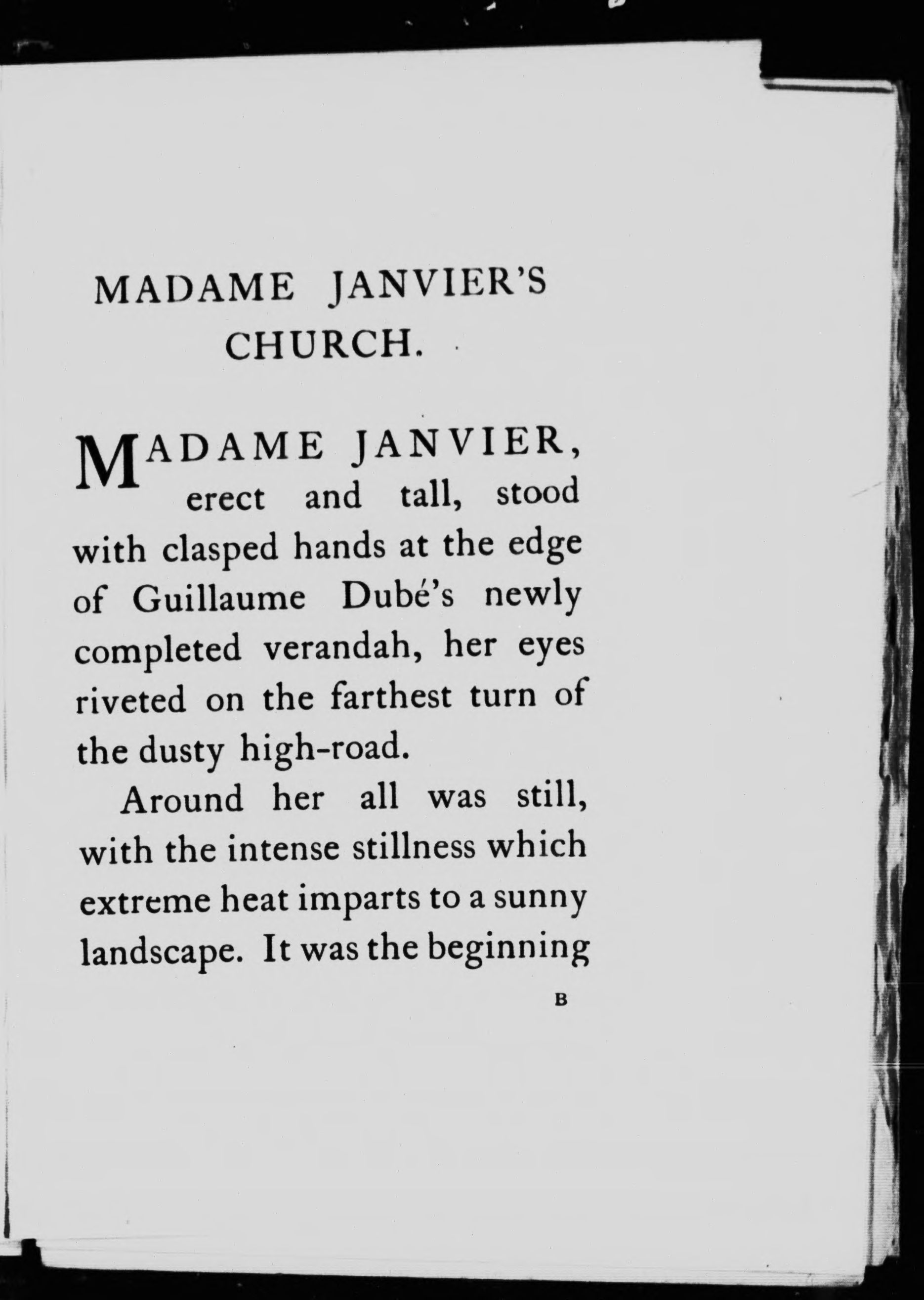 MADAME JANVIER'S CHURCH.

MADAME JANVIER, erect and tall, stood with clasped hands at the edge of Guillaume Dubé's newly completed verandah, her eyes riveted on the farthest turn of the dusty high-road.

Around her all was still, with the intense stillness which extreme heat imparts to a sunny landscape. It was the beginning

B